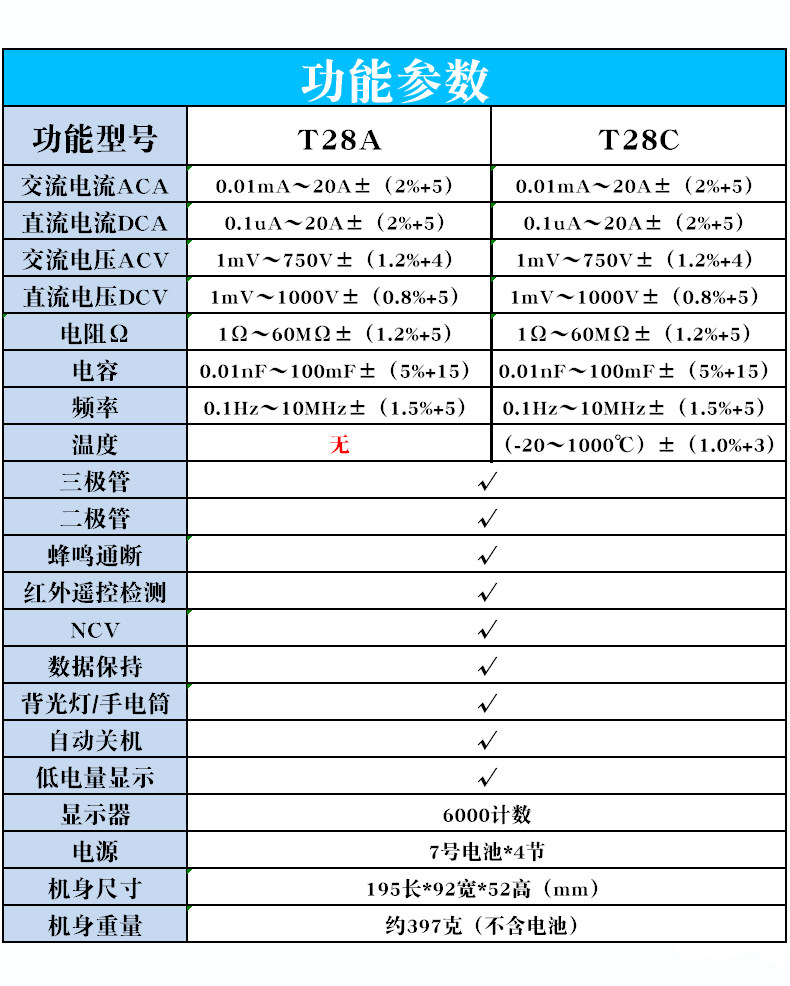 功能参数

| 功能型号 | T28A | T28C |
|---|---|---|
| 交流电流ACA | 0.01mA～20A±（2%+5） | 0.01mA～20A±（2%+5） |
| 直流电流DCA | 0.1uA～20A±（2%+5） | 0.1uA～20A±（2%+5） |
| 交流电压ACV | 1mV～750V±（1.2%+4） | 1mV～750V±（1.2%+4） |
| 直流电压DCV | 1mV～1000V±（0.8%+5） | 1mV～1000V±（0.8%+5） |
| 电阻Ω | 1Ω～60MΩ±（1.2%+5） | 1Ω～60MΩ±（1.2%+5） |
| 电容 | 0.01nF～100mF±（5%+15） | 0.01nF～100mF±（5%+15） |
| 频率 | 0.1Hz～10MHz±（1.5%+5） | 0.1Hz～10MHz±（1.5%+5） |
| 温度 | 无 | (-20～1000℃)±（1.0%+3） |
| 三极管 | ✓ | |
| 二极管 | ✓ | |
| 蜂鸣通断 | ✓ | |
| 红外遥控检测 | ✓ | |
| NCV | ✓ | |
| 数据保持 | ✓ | |
| 背光灯/手电筒 | ✓ | |
| 自动关机 | ✓ | |
| 低电量显示 | ✓ | |
| 显示器 | 6000计数 | |
| 电源 | 7号电池*4节 | |
| 机身尺寸 | 195长*92宽*52高（mm） | |
| 机身重量 | 约397克（不含电池） | |